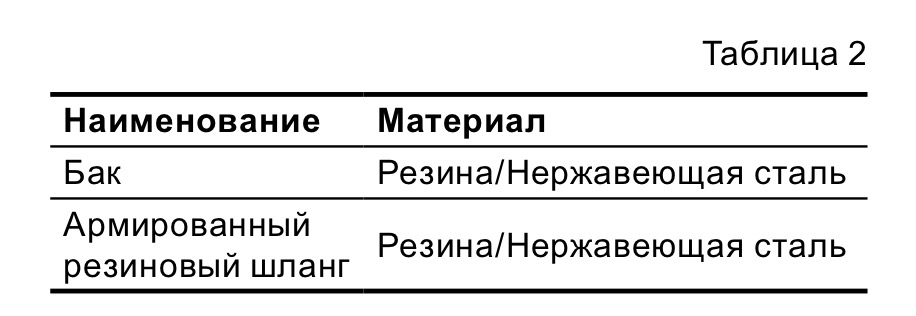 Таблица 2

| Наименование | Материал |
|---|---|
| Бак | Резина/Нержавеющая сталь |
| Армированный резиновый шланг | Резина/Нержавеющая сталь |